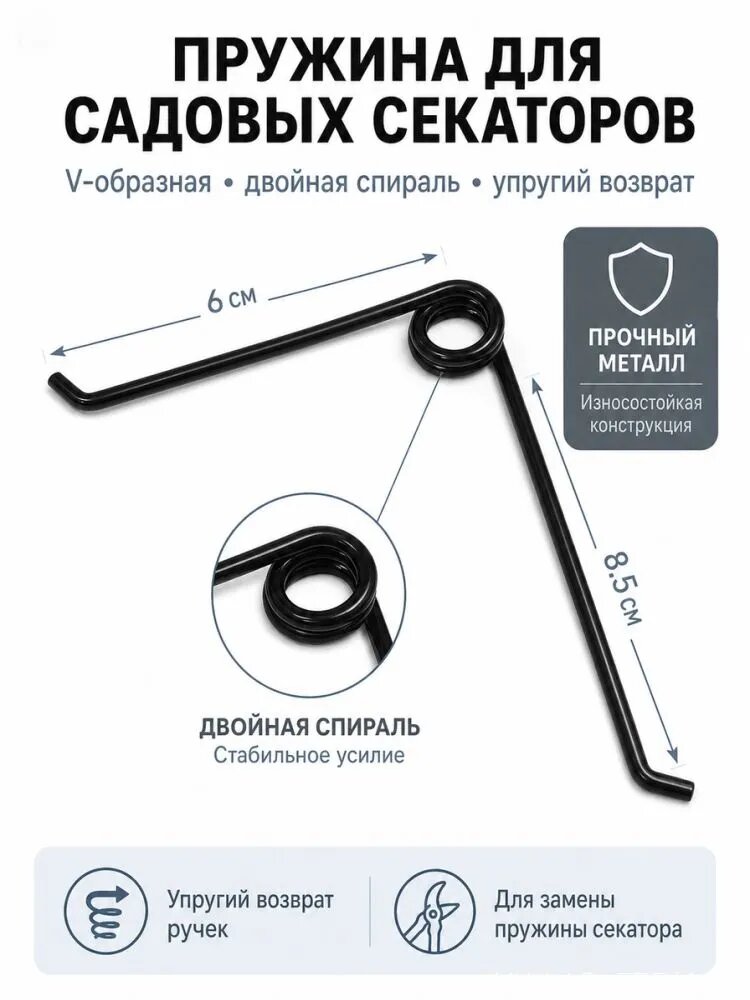 ПРУЖИНА ДЛЯ САДОВЫХ СЕКАТОРОВ

V-образная • двойная спираль • упругий возврат

6 см

ПРОЧНЫЙ МЕТАЛЛ

Износостойкая конструкция

8.5 см

ДВОЙНАЯ СПИРАЛЬ

Стабильное усилие

Упругий возврат ручек

Для замены пружины секатора